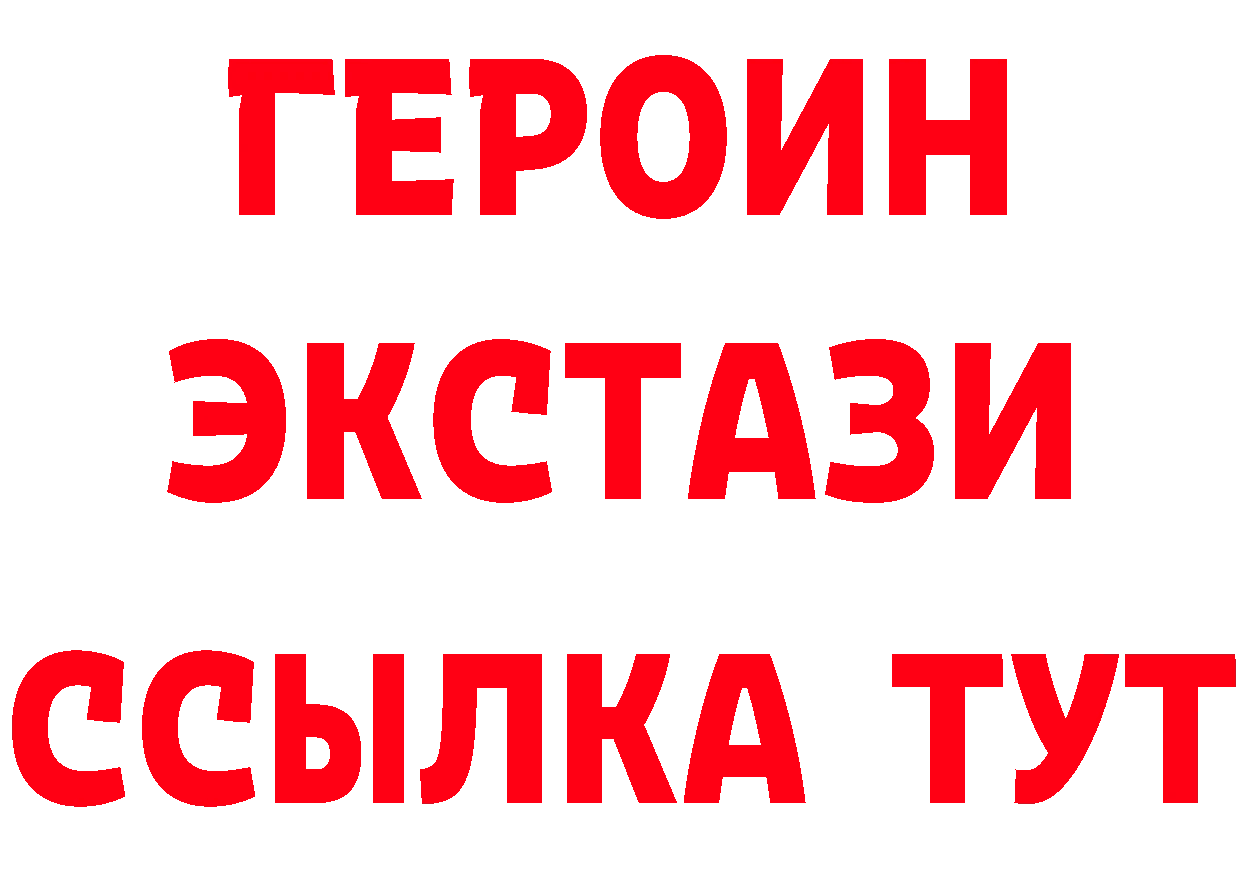 ГЕРОИН ЭКСТАЗИ ССЫЛКА ТУТ